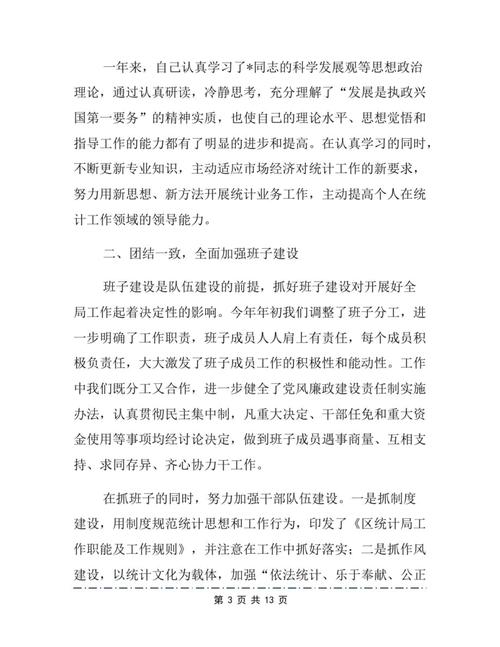 一年来，自己认真学习了*同志的科学发展观等思想政治理论，通过认真研读，冷静思考，充分理解了“发展是执政兴国第一要务”的精神实质，也使自己的理论水平、思想觉悟和指导工作的能力都有了明显的进步和提高。在认真学习的同时，不断更新专业知识，主动适应市场经济对统计工作的新要求，努力用新思想、新方法开展统计业务工作，主动提高个人在统计工作领域的领导能力。

二、团结一致，全面加强班子建设

班子建设是队伍建设的前提，抓好班子建设对开展好全局工作起着决定性的影响。今年年初我们调整了班子分工，进一步明确了工作职责，班子成员人人肩上有责任，每个成员积极负责任，大大激发了班子成员工作的积极性和能动性。工作中我们既分工又合作，进一步健全了党风廉政建设责任制实施办法，认真贯彻民主集中制，凡重大决定、干部任免和重大资金使用等事项均经讨论决定，做到班子成员遇事商量、互相支持、求同存异、齐心协力干工作。

在抓班子的同时，努力加强干部队伍建设。一是抓制度建设，用制度规范统计思想和工作行为，印发了《区统计局工作职能及工作规则》，并注意在工作中抓好落实；二是抓作风建设，以统计文化为载体，加强“依法统计、乐于奉献、公正

第 3 页 共 13 页